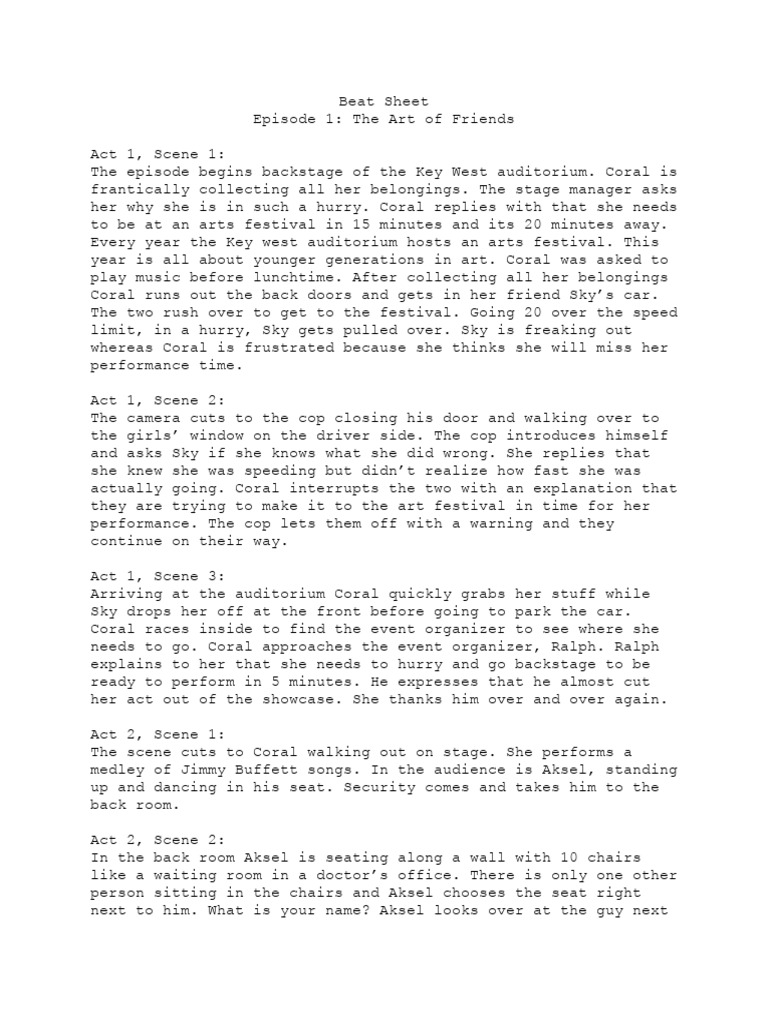 Beat Sheet
Episode 1: The Art of Friends

Act 1, Scene 1:
The episode begins backstage of the Key West auditorium. Coral is frantically collecting all her belongings. The stage manager asks her why she is in such a hurry. Coral replies with that she needs to be at an arts festival in 15 minutes and its 20 minutes away. Every year the Key west auditorium hosts an arts festival. This year is all about younger generations in art. Coral was asked to play music before lunchtime. After collecting all her belongings Coral runs out the back doors and gets in her friend Sky's car. The two rush over to get to the festival. Going 20 over the speed limit, in a hurry, Sky gets pulled over. Sky is freaking out whereas Coral is frustrated because she thinks she will miss her performance time.

Act 1, Scene 2:
The camera cuts to the cop closing his door and walking over to the girls' window on the driver side. The cop introduces himself and asks Sky if she knows what she did wrong. She replies that she knew she was speeding but didn't realize how fast she was actually going. Coral interrupts the two with an explanation that they are trying to make it to the art festival in time for her performance. The cop lets them off with a warning and they continue on their way.

Act 1, Scene 3:
Arriving at the auditorium Coral quickly grabs her stuff while Sky drops her off at the front before going to park the car. Coral races inside to find the event organizer to see where she needs to go. Coral approaches the event organizer, Ralph. Ralph explains to her that she needs to hurry and go backstage to be ready to perform in 5 minutes. He expresses that he almost cut her act out of the showcase. She thanks him over and over again.

Act 2, Scene 1:
The scene cuts to Coral walking out on stage. She performs a medley of Jimmy Buffett songs. In the audience is Aksel, standing up and dancing in his seat. Security comes and takes him to the back room.

Act 2, Scene 2:
In the back room Aksel is seating along a wall with 10 chairs like a waiting room in a doctor's office. There is only one other person sitting in the chairs and Aksel chooses the seat right next to him. What is your name? Aksel looks over at the guy next